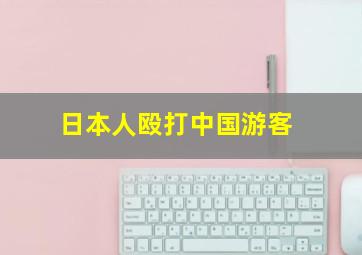 日本人殴打中国游客